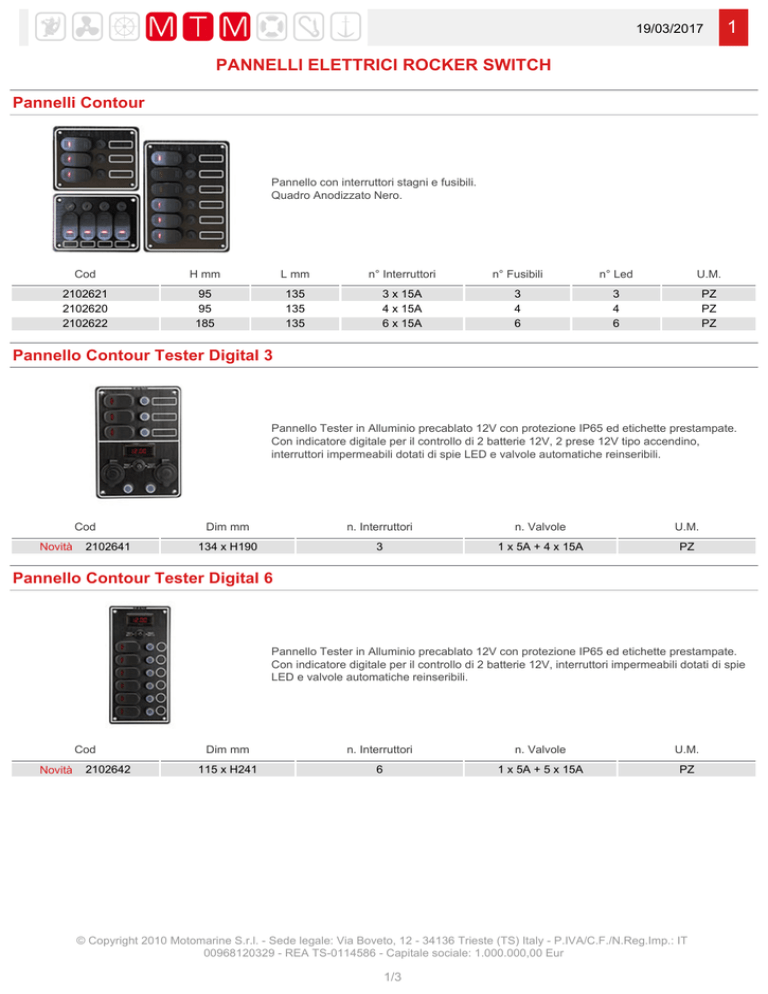 MTM

19/03/2017 1

PANNELLI ELETTRICI ROCKER SWITCH

Pannelli Contour

Pannello con interruttori stagni e fusibili.
Quadro Anodizzato Nero.

| Cod | H mm | L mm | n° Interruttori | n° Fusibili | n° Led | U.M. |
|---|---|---|---|---|---|---|
| 2102621 | 95 | 135 | 3 x 15A | 3 | 3 | PZ |
| 2102620 | 95 | 135 | 4 x 15A | 4 | 4 | PZ |
| 2102622 | 185 | 135 | 6 x 15A | 6 | 6 | PZ |

Pannello Contour Tester Digital 3

Pannello Tester in Alluminio precablato 12V con protezione IP65 ed etichette prestampate. Con indicatore digitale per il controllo di 2 batterie 12V, 2 prese 12V tipo accendino, interruttori impermeabili dotati di spie LED e valvole automatiche reinseribili.

| Cod | Dim mm | n. Interruttori | n. Valvole | U.M. |
|---|---|---|---|---|
| Novità 2102641 | 134 x H190 | 3 | 1 x 5A + 4 x 15A | PZ |

Pannello Contour Tester Digital 6

Pannello Tester in Alluminio precablato 12V con protezione IP65 ed etichette prestampate. Con indicatore digitale per il controllo di 2 batterie 12V, interruttori impermeabili dotati di spie LED e valvole automatiche reinseribili.

| Cod | Dim mm | n. Interruttori | n. Valvole | U.M. |
|---|---|---|---|---|
| Novità 2102642 | 115 x H241 | 6 | 1 x 5A + 5 x 15A | PZ |

© Copyright 2010 Motomarine S.r.l. - Sede legale: Via Boveto, 12 - 34136 Trieste (TS) Italy - P.IVA/C.F./N.Reg.Imp.: IT 00968120329 - REA TS-0114586 - Capitale sociale: 1.000.000,00 Eur

1/3